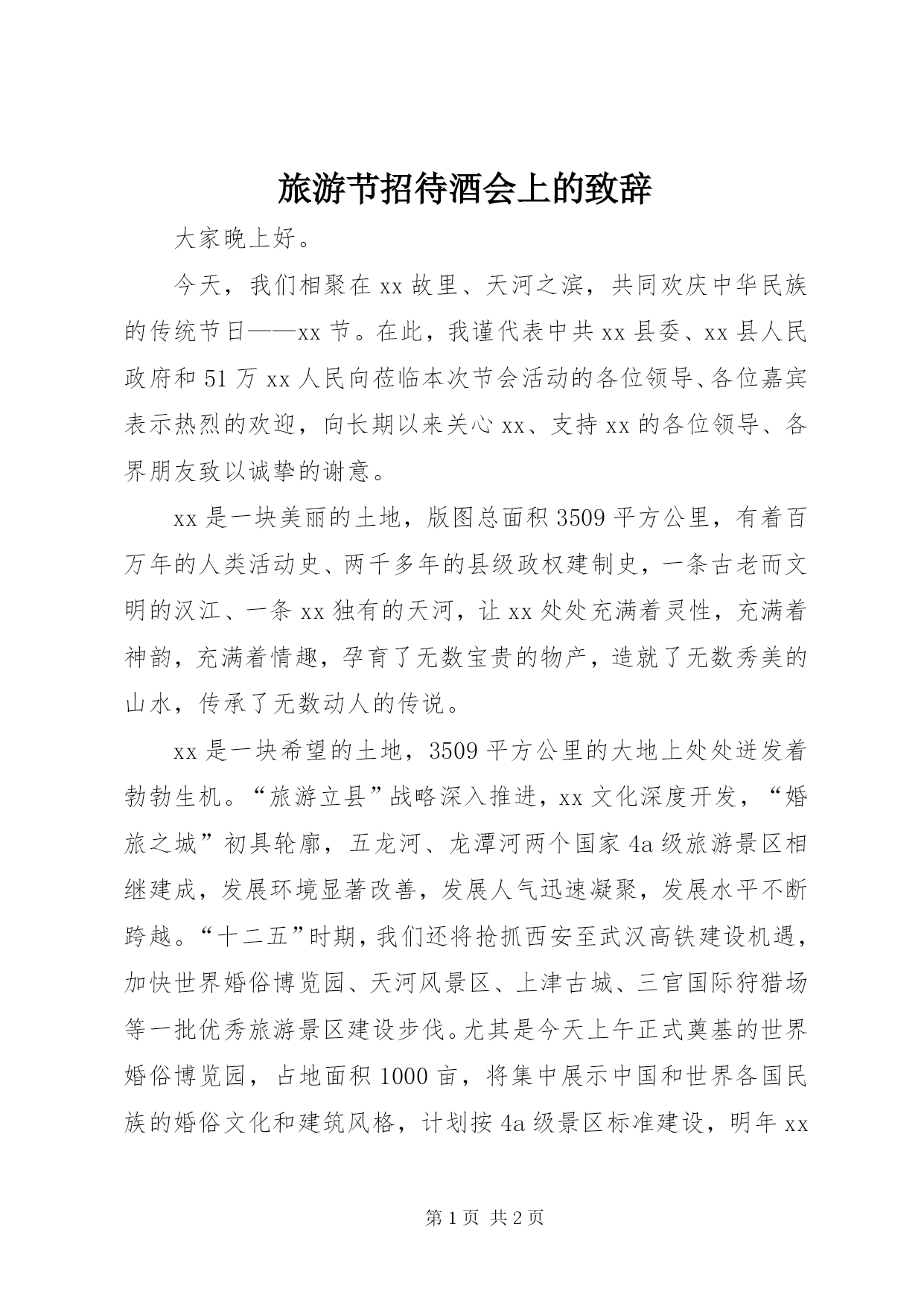 旅游节招待酒会上的致辞

大家晚上好。

今天，我们相聚在xx故里、天河之滨，共同欢庆中华民族的传统节日——xx节。在此，我谨代表中共xx县委、xx县人民政府和51万xx人民向莅临本次节会活动的各位领导、各位嘉宾表示热烈的欢迎，向长期以来关心xx、支持xx的各位领导、各界朋友致以诚挚的谢意。

xx是一块美丽的土地，版图总面积3509平方公里，有着百万年的人类活动史、两千多年的县级政权建制史，一条古老而文明的汉江、一条xx独有的天河，让xx处处充满着灵性，充满着神韵，充满着情趣，孕育了无数宝贵的物产，造就了无数秀美的山水，传承了无数动人的传说。

xx是一块希望的土地，3509平方公里的大地上处处迸发着勃勃生机。“旅游立县”战略深入推进，xx文化深度开发，“婚旅之城”初具轮廓，五龙河、龙潭河两个国家4a级旅游景区相继建成，发展环境显著改善，发展人气迅速凝聚，发展水平不断跨越。“十二五”时期，我们还将抢抓西安至武汉高铁建设机遇，加快世界婚俗博览园、天河风景区、上津古城、三官国际狩猎场等一批优秀旅游景区建设步伐。尤其是今天上午正式奠基的世界婚俗博览园，占地面积1000亩，将集中展示中国和世界各国民族的婚俗文化和建筑风格，计划按4a级景区标准建设，明年xx

第1页 共2页